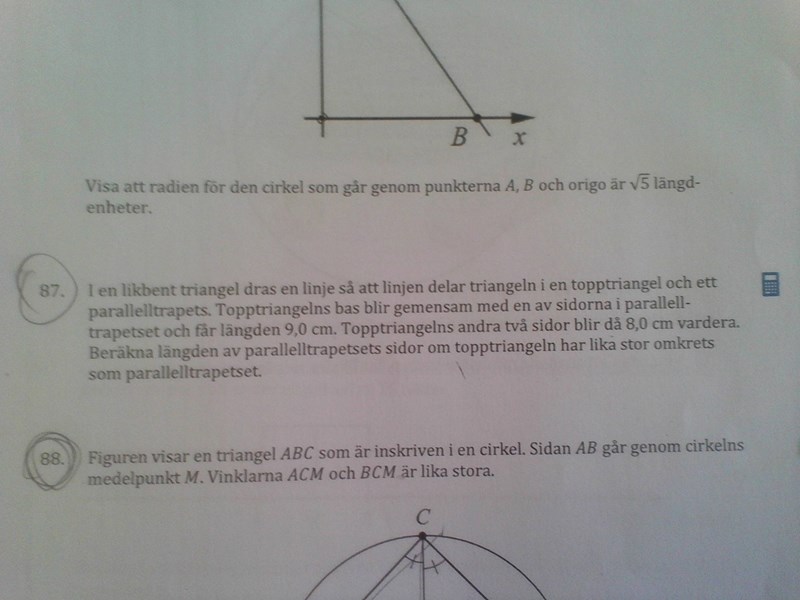 B x

Visa att radien för den cirkel som går genom punkterna A, B och origo är $\sqrt{5}$ längdenheter.

87. I en likbent triangel dras en linje så att linjen delar triangeln i en topptriangel och ett parallelltrapets. Topptriangelns bas blir gemensam med en av sidorna i parallelltrapetset och får längden 9,0 cm. Topptriangelns andra två sidor blir då 8,0 cm vardera. Beräkna längden av parallelltrapetsets sidor om topptriangeln har lika stor omkrets som parallelltrapetset.

88. Figuren visar en triangel ABC som är inskriven i en cirkel. Sidan AB går genom cirkelns medelpunkt M. Vinklarna ACM och BCM är lika stora.

C